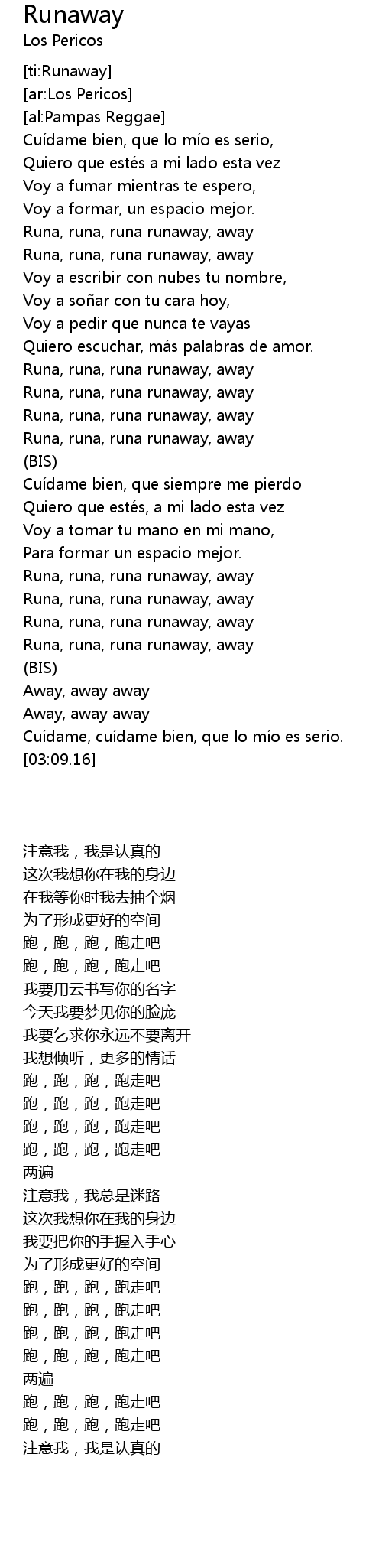 Runaway
Los Pericos

[ti:Runaway]
[ar:Los Pericos]
[al:Pampas Reggae]
Cuídame bien, que lo mío es serio,
Quiero que estés a mi lado esta vez
Voy a fumar mientras te espero,
Voy a formar, un espacio mejor.
Runa, runa, runa runaway, away
Runa, runa, runa runaway, away
Voy a escribir con nubes tu nombre,
Voy a soñar con tu cara hoy,
Voy a pedir que nunca te vayas
Quiero escuchar, más palabras de amor.
Runa, runa, runa runaway, away
Runa, runa, runa runaway, away
Runa, runa, runa runaway, away
Runa, runa, runa runaway, away
(BIS)
Cuídame bien, que siempre me pierdo
Quiero que estés, a mi lado esta vez
Voy a tomar tu mano en mi mano,
Para formar un espacio mejor.
Runa, runa, runa runaway, away
Runa, runa, runa runaway, away
Runa, runa, runa runaway, away
Runa, runa, runa runaway, away
(BIS)
Away, away away
Away, away away
Cuídame, cuídame bien, que lo mío es serio.
[03:09.16]

注意我，我是认真的
这次我想你在我的身边
在我等你时我去抽个烟
为了形成更好的空间
跑，跑，跑，跑走吧
跑，跑，跑，跑走吧
我要用云书写你的名字
今天我要梦见你的脸庞
我要乞求你永远不要离开
我想倾听，更多的情话
跑，跑，跑，跑走吧
跑，跑，跑，跑走吧
跑，跑，跑，跑走吧
跑，跑，跑，跑走吧
两遍
注意我，我总是迷路
这次我想你在我的身边
我要把你的手握入手心
为了形成更好的空间
跑，跑，跑，跑走吧
跑，跑，跑，跑走吧
跑，跑，跑，跑走吧
跑，跑，跑，跑走吧
两遍
跑，跑，跑，跑走吧
跑，跑，跑，跑走吧
注意我，我是认真的